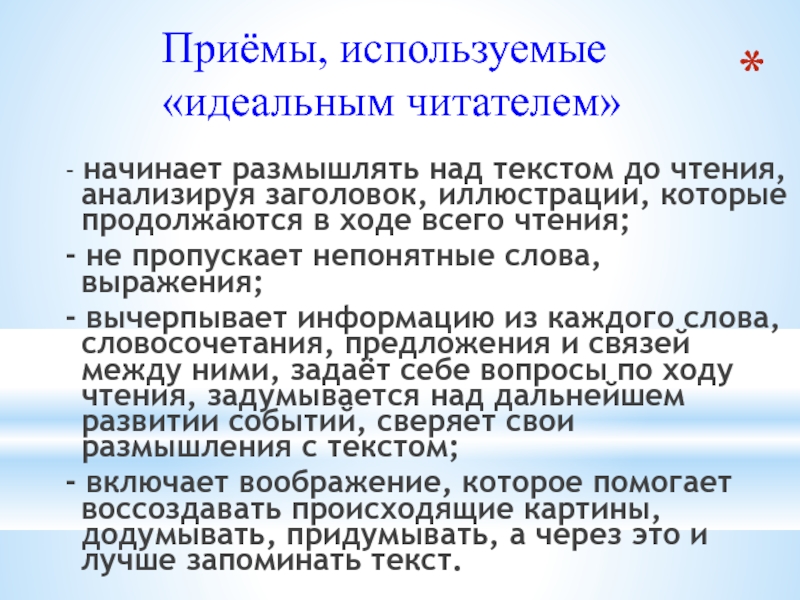 Приёмы, используемые «идеальным читателем»

*

- начинает размышлять над текстом до чтения, анализируя заголовок, иллюстрации, которые продолжаются в ходе всего чтения;

- не пропускает непонятные слова, выражения;

- вычерпывает информацию из каждого слова, словосочетания, предложения и связей между ними, задаёт себе вопросы по ходу чтения, задумывается над дальнейшем развитии событий, сверяет свои размышления с текстом;

- включает воображение, которое помогает воссоздавать происходящие картины, додумывать, придумывать, а через это и лучше запоминать текст.